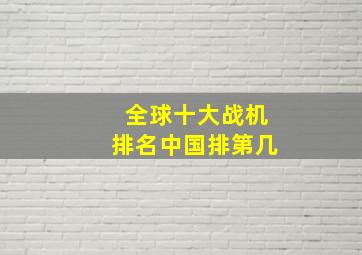 全球十大战机
排名中国排第几